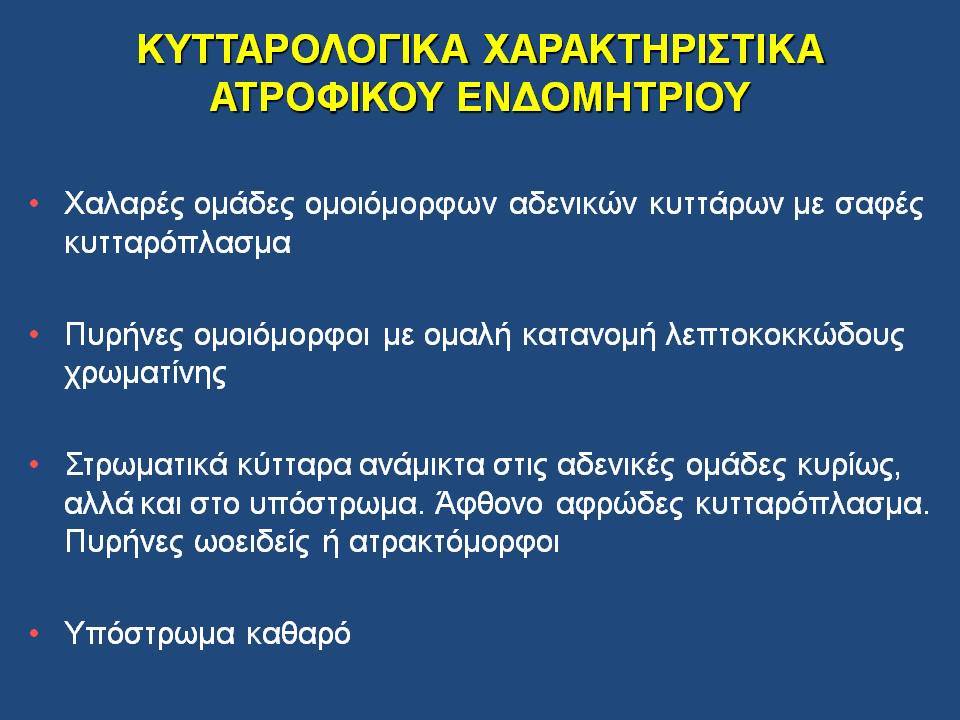 ΚΥΤΤΑΡΟΛΟΓΙΚΑ ΧΑΡΑΚΤΗΡΙΣΤΙΚΑ ΑΤΡΟΦΙΚΟΥ ΕΝΔΟΜΗΤΡΙΟΥ

• Χαλαρές ομάδες ομοιόμορφων αδενικών κυττάρων με σαφές κυτταρόπλασμα

• Πυρήνες ομοιόμορφοι με ομαλή κατανομή λεπτοκοκκώδους χρωματίνης

• Στρωματικά κύτταρα ανάμικτα στις αδενικές ομάδες κυρίως, αλλά και στο υπόστρωμα. Άφθονο αφρώδες κυτταρόπλασμα. Πυρήνες ωοειδείς ή ατρακτόμορφοι

• Υπόστρωμα καθαρό